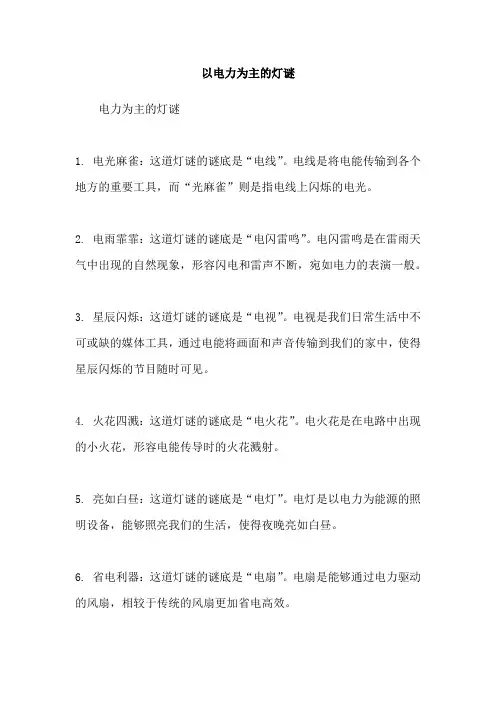 以电力为主的灯谜

电力为主的灯谜

1. 电光麻雀：这道灯谜的谜底是“电线”。电线是将电能传输到各个地方的重要工具，而“光麻雀”则是指电线上闪烁的电光。

2. 电雨霏霏：这道灯谜的谜底是“电闪雷鸣”。电闪雷鸣是在雷雨天气中出现的自然现象，形容闪电和雷声不断，宛如电力的表演一般。

3. 星辰闪烁：这道灯谜的谜底是“电视”。电视是我们日常生活中不可或缺的媒体工具，通过电能将画面和声音传输到我们的家中，使得星辰闪烁的节目随时可见。

4. 火花四溅：这道灯谜的谜底是“电火花”。电火花是在电路中出现的小火花，形容电能传导时的火花溅射。

5. 亮如白昼：这道灯谜的谜底是“电灯”。电灯是以电力为能源的照明设备，能够照亮我们的生活，使得夜晚亮如白昼。

6. 省电利器：这道灯谜的谜底是“电扇”。电扇是能够通过电力驱动的风扇，相较于传统的风扇更加省电高效。